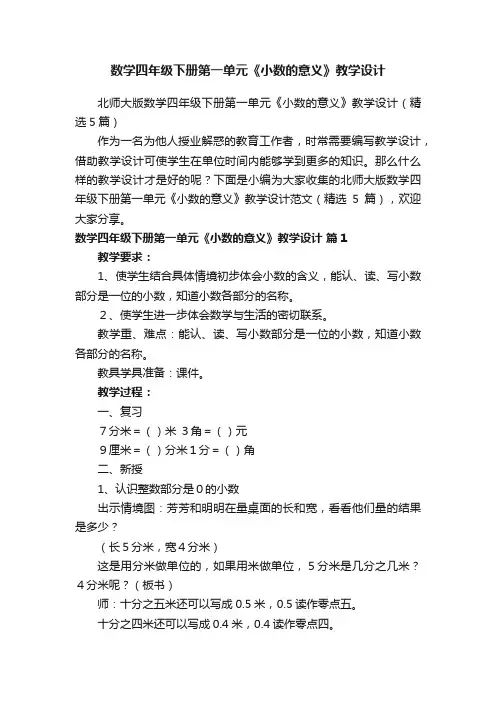 数学四年级下册第一单元《小数的意义》教学设计

北师大版数学四年级下册第一单元《小数的意义》教学设计（精选5篇）

作为一名为他人授业解惑的教育工作者，时常需要编写教学设计，借助教学设计可使学生在单位时间内能够学到更多的知识。那么什么样的教学设计才是好的呢？下面是小编为大家收集的北师大版数学四年级下册第一单元《小数的意义》教学设计范文（精选 5 篇），欢迎大家分享。

数学四年级下册第一单元《小数的意义》教学设计 篇1

教学要求：

1、使学生结合具体情境初步体会小数的含义，能认、读、写小数部分是一位的小数，知道小数各部分的名称。

2、使学生进一步体会数学与生活的密切联系。

教学重、难点：能认、读、写小数部分是一位的小数，知道小数各部分的名称。

教具学具准备：课件。

教学过程：

一、复习

7分米＝（ ）米 3角＝（ ）元

9厘米＝（ ）分米1分＝（ ）角

二、新授

1、认识整数部分是0的小数

出示情境图：芳芳和明明在量桌面的长和宽，看看他们量的结果是多少？

（长5分米，宽4分米）

这是用分米做单位的，如果用米做单位，5分米是几分之几米？4分米呢？（板书）

师：十分之五米还可以写成 0.5 米，0.5 读作零点五。

十分之四米还可以写成 0.4 米，0.4 读作零点四。